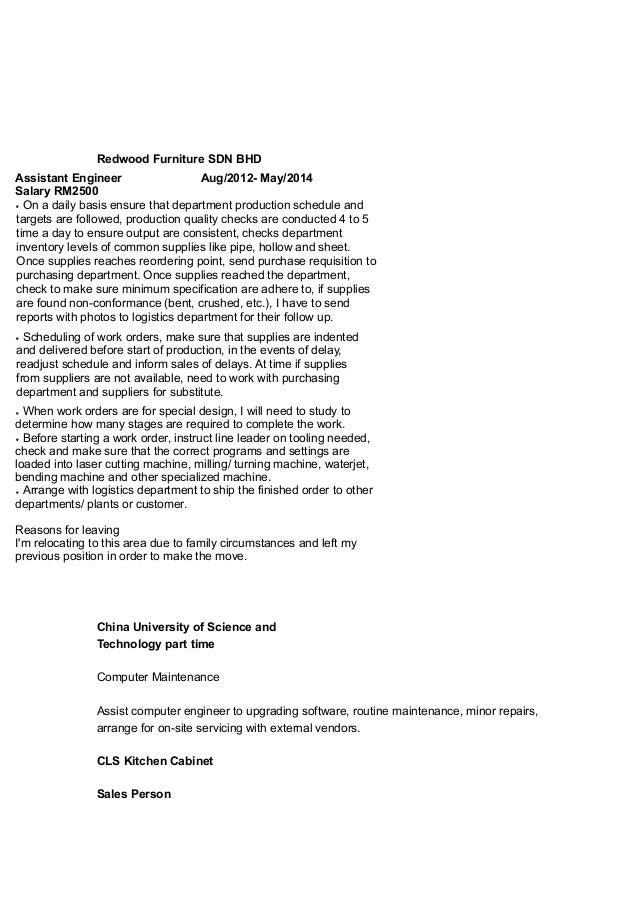 Redwood Furniture SDN BHD

Assistant Engineer Aug/2012- May/2014
Salary RM2500

• On a daily basis ensure that department production schedule and targets are followed, production quality checks are conducted 4 to 5 time a day to ensure output are consistent, checks department inventory levels of common supplies like pipe, hollow and sheet. Once supplies reaches reordering point, send purchase requisition to purchasing department. Once supplies reached the department, check to make sure minimum specification are adhere to, if supplies are found non-conformance (bent, crushed, etc.), I have to send reports with photos to logistics department for their follow up.

• Scheduling of work orders, make sure that supplies are indented and delivered before start of production, in the events of delay, readjust schedule and inform sales of delays. At time if supplies from suppliers are not available, need to work with purchasing department and suppliers for substitute.

• When work orders are for special design, I will need to study to determine how many stages are required to complete the work.
• Before starting a work order, instruct line leader on tooling needed, check and make sure that the correct programs and settings are loaded into laser cutting machine, milling/ turning machine, waterjet, bending machine and other specialized machine.
• Arrange with logistics department to ship the finished order to other departments/ plants or customer.

Reasons for leaving
I'm relocating to this area due to family circumstances and left my previous position in order to make the move.

China University of Science and Technology part time

Computer Maintenance

Assist computer engineer to upgrading software, routine maintenance, minor repairs, arrange for on-site servicing with external vendors.

CLS Kitchen Cabinet

Sales Person